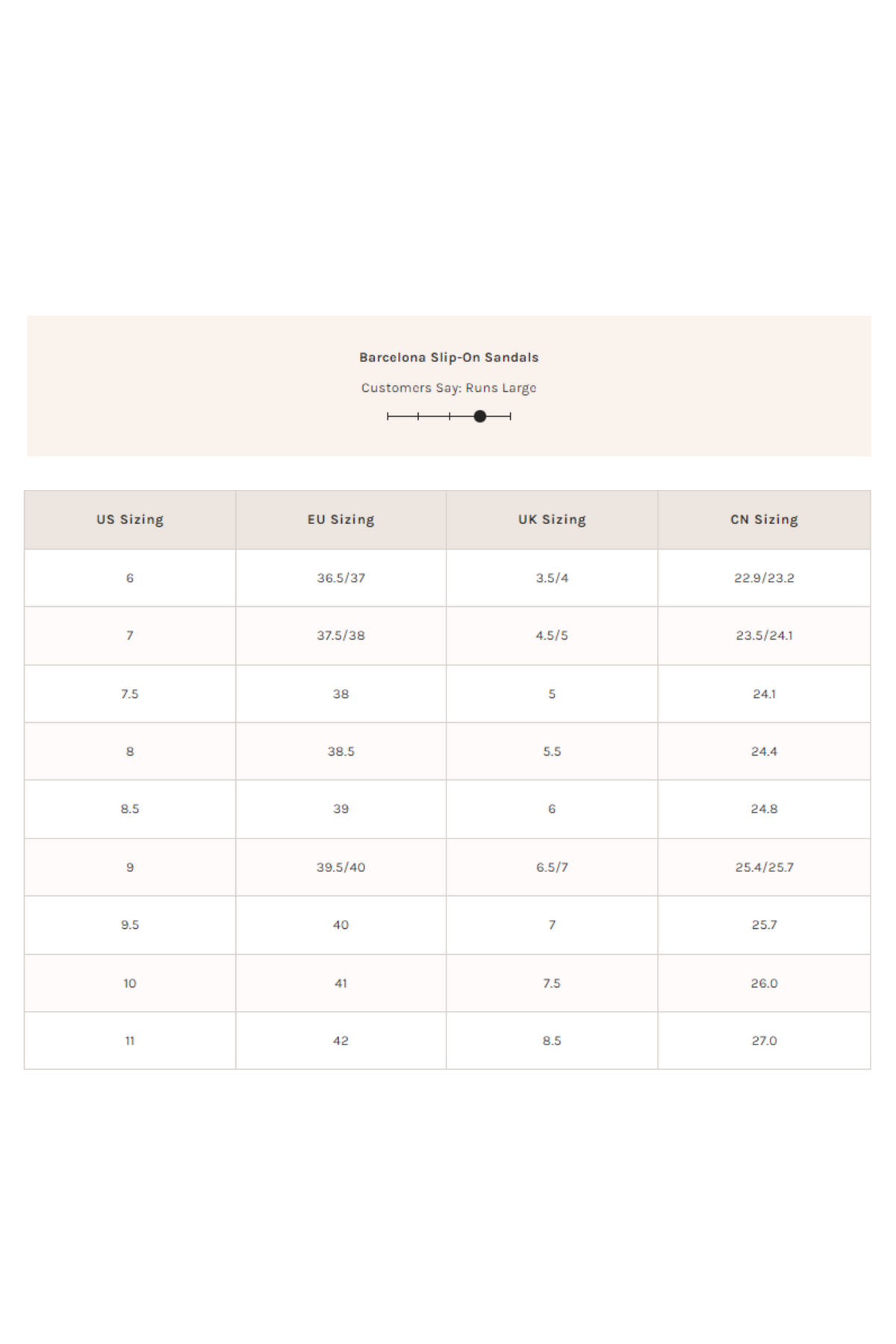 Barcelona Slip-On Sandals

Customers Say: Runs Large

| US Sizing | EU Sizing | UK Sizing | CN Sizing |
|---|---|---|---|
| 6 | 36.5/37 | 3.5/4 | 22.9/23.2 |
| 7 | 37.5/38 | 4.5/5 | 23.5/24.1 |
| 7.5 | 38 | 5 | 24.1 |
| 8 | 38.5 | 5.5 | 24.4 |
| 8.5 | 39 | 6 | 24.8 |
| 9 | 39.5/40 | 6.5/7 | 25.4/25.7 |
| 9.5 | 40 | 7 | 25.7 |
| 10 | 41 | 7.5 | 26.0 |
| 11 | 42 | 8.5 | 27.0 |